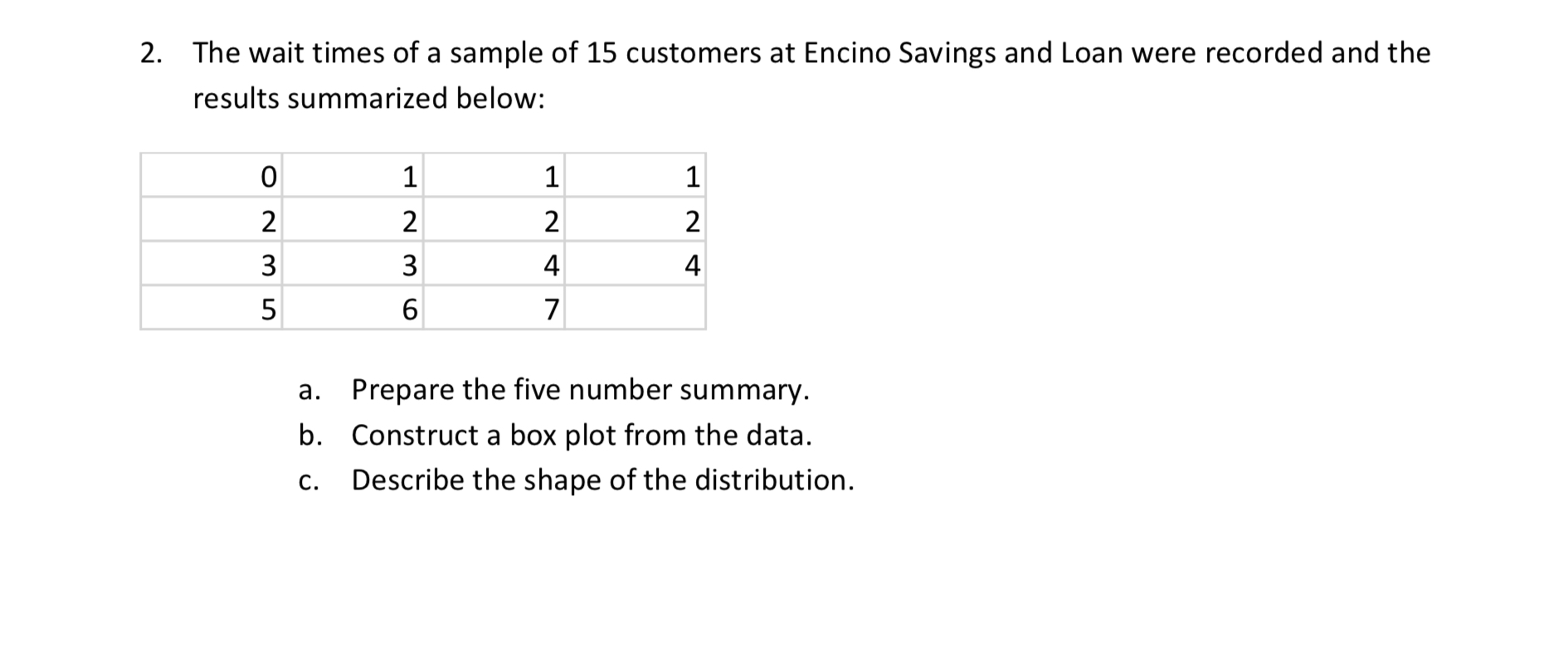 2. The wait times of a sample of 15 customers at Encino Savings and Loan were recorded and the results summarized below:

| 0 | 1 | 1 | 1 |
|---|---|---|---|
| 2 | 2 | 2 | 2 |
| 3 | 3 | 4 | 4 |
| 5 | 6 | 7 |  |

a. Prepare the five number summary.
b. Construct a box plot from the data.
c. Describe the shape of the distribution.